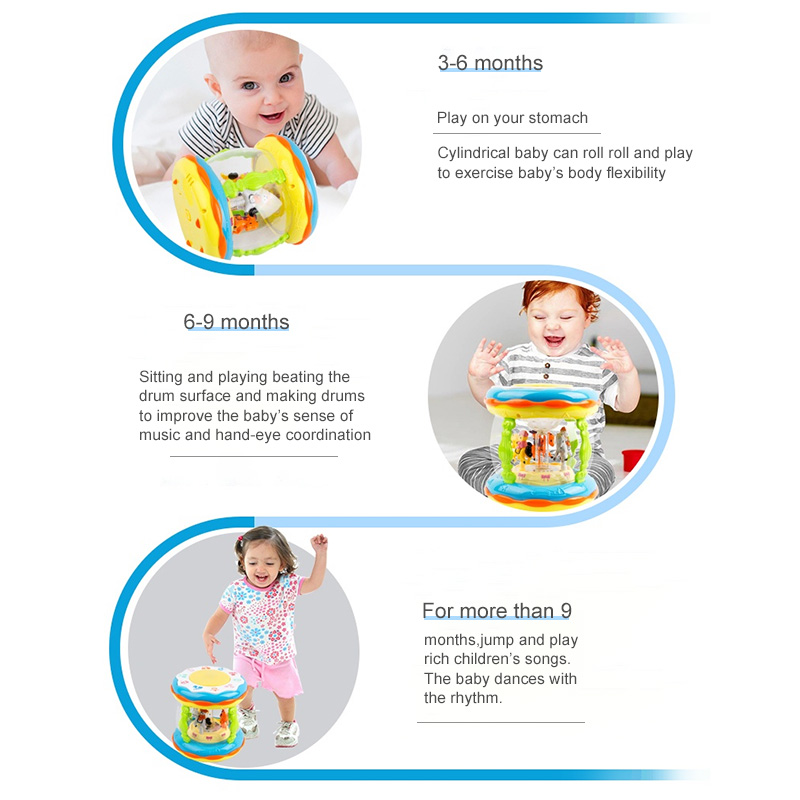 3-6 months

Play on your stomach

Cylindrical baby can roll roll and play to exercise baby's body flexibility

6-9 months

Sitting and playing beating the drum surface and making drums to improve the baby's sense of music and hand-eye coordination

For more than 9

months,jump and play rich children's songs. The baby dances with the rhythm.